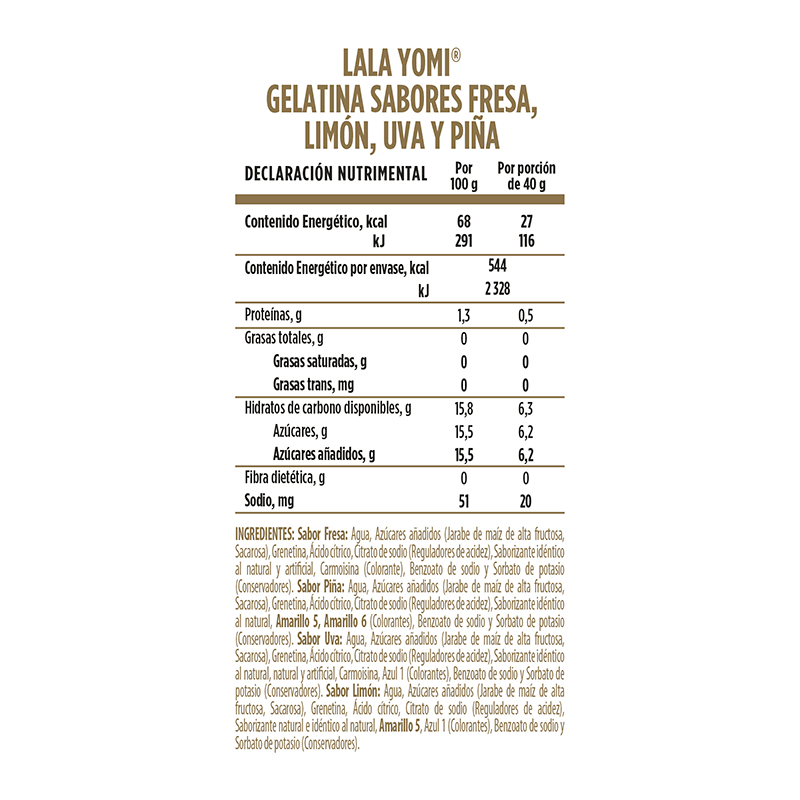 LALA YOMI®
GELATINA SABORES FRESA, LIMÓN, UVA Y PIÑA

| DECLARACIÓN NUTRIMENTAL | Por 100 g | Por porción de 40 g |
|---|---|---|
| Contenido Energético, kcal | 68 | 27 |
| kJ | 291 | 116 |
| Contenido Energético por envase, kcal | 544 | |
| kJ | 2 328 | |
| Proteínas, g | 1,3 | 0,5 |
| Grasas totales, g | 0 | 0 |
| Grasas saturadas, g | 0 | 0 |
| Grasas trans, mg | 0 | 0 |
| Hidratos de carbono disponibles, g | 15,8 | 6,3 |
| Azúcares, g | 15,5 | 6,2 |
| Azúcares añadidos, g | 15,5 | 6,2 |
| Fibra dietética, g | 0 | 0 |
| Sodio, mg | 51 | 20 |

INGREDIENTES: Sabor Fresa: Agua, Azúcares añadidos (Jarabe de maíz de alta fructosa, Sacarosa), Grenetina, Ácido cítrico, Citrato de sodio (Reguladores de acidez), Saborizante idéntico al natural y artificial, Carmoisina (Colorante), Benzoato de sodio y Sorbato de potasio (Conservadores). Sabor Piña: Agua, Azúcares añadidos (Jarabe de maíz de alta fructosa, Sacarosa), Grenetina, Ácido cítrico, Citrato de sodio (Reguladores de acidez), Saborizante idéntico al natural, Amarillo 5, Amarillo 6 (Colorantes), Benzoato de sodio y Sorbato de potasio (Conservadores). Sabor Uva: Agua, Azúcares añadidos (Jarabe de maíz de alta fructosa, Sacarosa), Grenetina, Ácido cítrico, Citrato de sodio (Reguladores de acidez), Saborizante idéntico al natural, natural y artificial, Carmoisina, Azul 1 (Colorantes), Benzoato de sodio y Sorbato de potasio (Conservadores). Sabor Limón: Agua, Azúcares añadidos (Jarabe de maíz de alta fructosa, Sacarosa), Grenetina, Ácido cítrico, Citrato de sodio (Reguladores de acidez), Saborizante natural e idéntico al natural, Amarillo 5, Azul 1 (Colorantes), Benzoato de sodio y Sorbato de potasio (Conservadores).